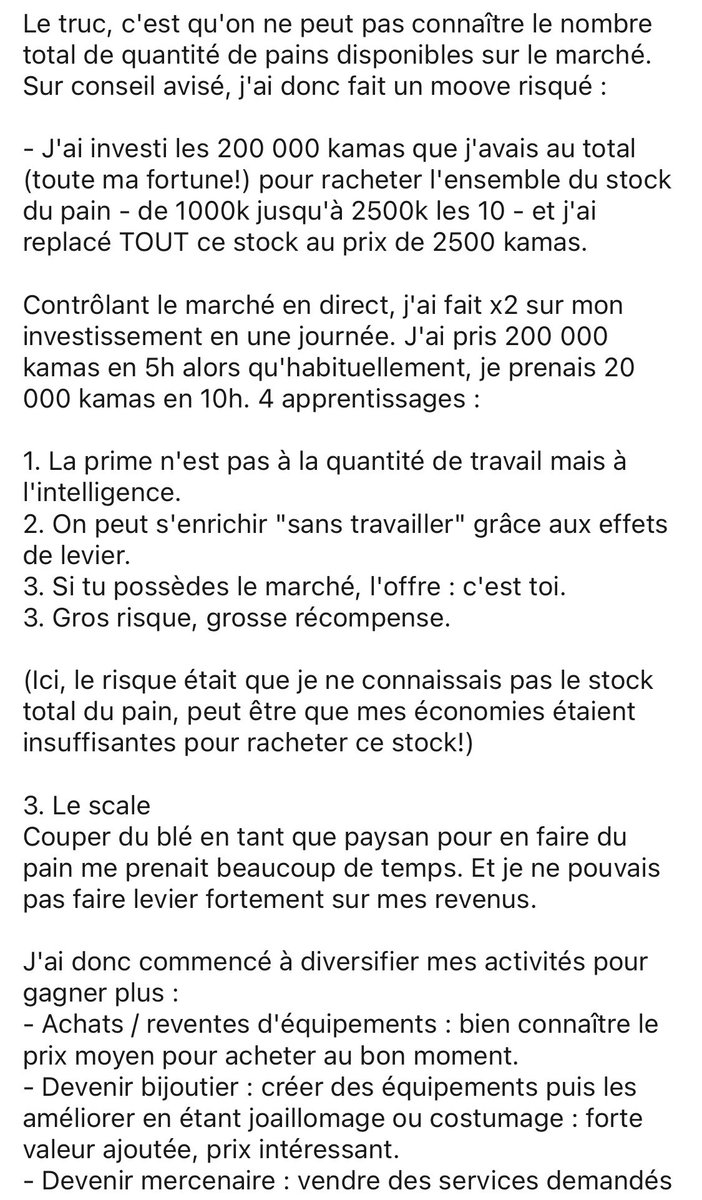 Le truc, c'est qu'on ne peut pas connaître le nombre total de quantité de pains disponibles sur le marché. Sur conseil avisé, j'ai donc fait un moove risqué :

- J'ai investi les 200 000 kamas que j'avais au total (toute ma fortune!) pour racheter l'ensemble du stock du pain - de 1000k jusqu'à 2500k les 10 - et j'ai replacé TOUT ce stock au prix de 2500 kamas.

Contrôlant le marché en direct, j'ai fait x2 sur mon investissement en une journée. J'ai pris 200 000 kamas en 5h alors qu'habituellement, je prenais 20 000 kamas en 10h. 4 apprentissages :

1. La prime n'est pas à la quantité de travail mais à l'intelligence.
2. On peut s'enrichir "sans travailler" grâce aux effets de levier.
3. Si tu possèdes le marché, l'offre : c'est toi.
3. Gros risque, grosse récompense.

(Ici, le risque était que je ne connaissais pas le stock total du pain, peut être que mes économies étaient insuffisantes pour racheter ce stock!)

3. Le scale
Couper du blé en tant que paysan pour en faire du pain me prenait beaucoup de temps. Et je ne pouvais pas faire levier fortement sur mes revenus.

J'ai donc commencé à diversifier mes activités pour gagner plus :
- Achats / reventes d'équipements : bien connaître le prix moyen pour acheter au bon moment.
- Devenir bijoutier : créer des équipements puis les améliorer en étant joaillomage ou costumage : forte valeur ajoutée, prix intéressant.
- Devenir mercenaire : vendre des services demandés